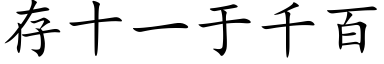 存十一于千百